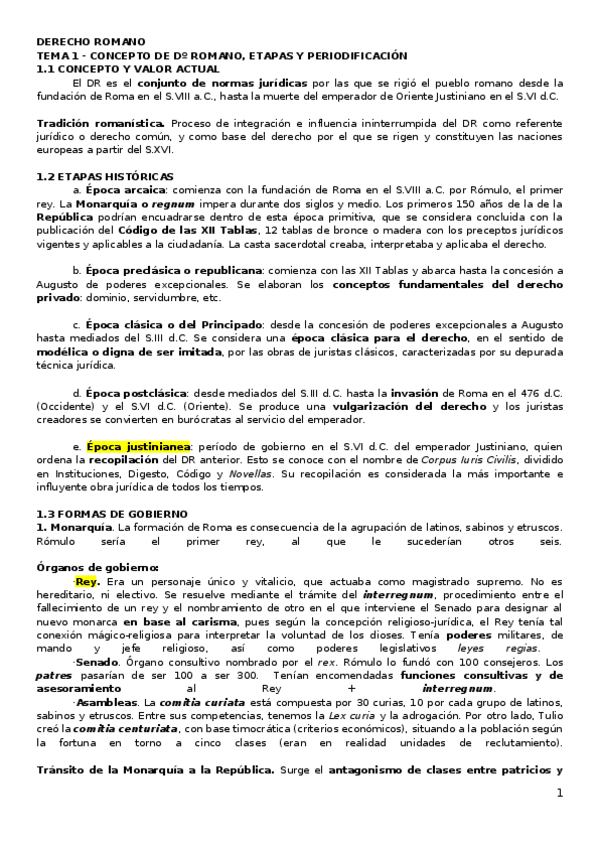 DERECHO ROMANO
TEMA 1 - CONCEPTO DE Dº ROMANO, ETAPAS Y PERIODIFICACIÓN
1.1 CONCEPTO Y VALOR ACTUAL

El DR es el conjunto de normas jurídicas por las que se rigió el pueblo romano desde la fundación de Roma en el S.VIII a.C., hasta la muerte del emperador de Oriente Justiniano en el S.VI d.C.

Tradición romanística. Proceso de integración e influencia ininterrumpida del DR como referente jurídico o derecho común, y como base del derecho por el que se rigen y constituyen las naciones europeas a partir del S.XVI.

1.2 ETAPAS HISTÓRICAS

a. Época arcaica: comienza con la fundación de Roma en el S.VIII a.C. por Rómulo, el primer rey. La Monarquía o regnum impera durante dos siglos y medio. Los primeros 150 años de la de la República podrían encuadrarse dentro de esta época primitiva, que se considera concluida con la publicación del Código de las XII Tablas, 12 tablas de bronce o madera con los preceptos jurídicos vigentes y aplicables a la ciudadanía. La casta sacerdotal creaba, interpretaba y aplicaba el derecho.

b. Época preclásica o republicana: comienza con las XII Tablas y abarca hasta la concesión a Augusto de poderes excepcionales. Se elaboran los conceptos fundamentales del derecho privado: dominio, servidumbre, etc.

c. Época clásica o del Principado: desde la concesión de poderes excepcionales a Augusto hasta mediados del S.III d.C. Se considera una época clásica para el derecho, en el sentido de modélica o digna de ser imitada, por las obras de juristas clásicos, caracterizadas por su depurada técnica jurídica.

d. Época postclásica: desde mediados del S.III d.C. hasta la invasión de Roma en el 476 d.C. (Occidente) y el S.VI d.C. (Oriente). Se produce una vulgarización del derecho y los juristas creadores se convierten en burócratas al servicio del emperador.

e. Época justinianea: período de gobierno en el S.VI d.C. del emperador Justiniano, quien ordena la recopilación del DR anterior. Esto se conoce con el nombre de Corpus Iuris Civilis, dividido en Instituciones, Digesto, Código y Novellas. Su recopilación es considerada la más importante e influyente obra jurídica de todos los tiempos.

1.3 FORMAS DE GOBIERNO
1. Monarquía. La formación de Roma es consecuencia de la agrupación de latinos, sabinos y etruscos. Rómulo sería el primer rey, al que le sucederían otros seis.

Órganos de gobierno:
·Rey. Era un personaje único y vitalicio, que actuaba como magistrado supremo. No es hereditario, ni electivo. Se resuelve mediante el trámite del interregnum, procedimiento entre el fallecimiento de un rey y el nombramiento de otro en el que interviene el Senado para designar al nuevo monarca en base al carisma, pues según la concepción religioso-jurídica, el Rey tenía tal conexión mágico-religiosa para interpretar la voluntad de los dioses. Tenía poderes militares, de mando y jefe religioso, así como poderes legislativos leyes regias.
·Senado. Órgano consultivo nombrado por el rex. Rómulo lo fundó con 100 consejeros. Los patres pasarían de ser 100 a ser 300. Tenían encomendadas funciones consultivas y de asesoramiento al Rey + interregnum.
·Asambleas. La comitia curiata está compuesta por 30 curias, 10 por cada grupo de latinos, sabinos y etruscos. Entre sus competencias, tenemos la Lex curia y la adrogación. Por otro lado, Tulio creó la comitia centuriata, con base timocrática (criterios económicos), situando a la población según la fortuna en torno a cinco clases (eran en realidad unidades de reclutamiento).

Tránsito de la Monarquía a la República. Surge el antagonismo de clases entre patricios y

1